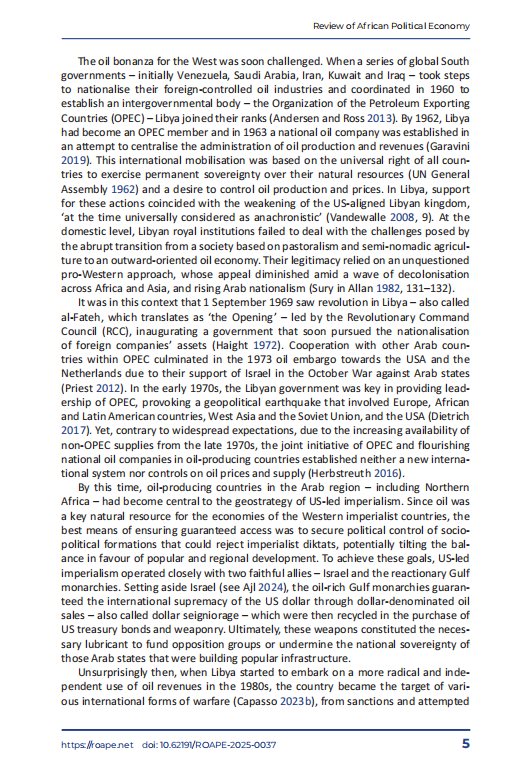 Review of African Political Economy

The oil bonanza for the West was soon challenged. When a series of global South governments – initially Venezuela, Saudi Arabia, Iran, Kuwait and Iraq – took steps to nationalise their foreign-controlled oil industries and coordinated in 1960 to establish an intergovernmental body – the Organization of the Petroleum Exporting Countries (OPEC) – Libya joined their ranks (Andersen and Ross 2013). By 1962, Libya had become an OPEC member and in 1963 a national oil company was established in an attempt to centralise the administration of oil production and revenues (Garavini 2019). This international mobilisation was based on the universal right of all countries to exercise permanent sovereignty over their natural resources (UN General Assembly 1962) and a desire to control oil production and prices. In Libya, support for these actions coincided with the weakening of the US-aligned Libyan kingdom, 'at the time universally considered as anachronistic' (Vandewalle 2008, 9). At the domestic level, Libyan royal institutions failed to deal with the challenges posed by the abrupt transition from a society based on pastoralism and semi-nomadic agriculture to an outward-oriented oil economy. Their legitimacy relied on an unquestioned pro-Western approach, whose appeal diminished amid a wave of decolonisation across Africa and Asia, and rising Arab nationalism (Sury in Allan 1982, 131–132).

It was in this context that 1 September 1969 saw revolution in Libya – also called al-Fateh, which translates as 'the Opening' – led by the Revolutionary Command Council (RCC), inaugurating a government that soon pursued the nationalisation of foreign companies' assets (Haight 1972). Cooperation with other Arab countries within OPEC culminated in the 1973 oil embargo towards the USA and the Netherlands due to their support of Israel in the October War against Arab states (Priest 2012). In the early 1970s, the Libyan government was key in providing leadership of OPEC, provoking a geopolitical earthquake that involved Europe, African and Latin American countries, West Asia and the Soviet Union, and the USA (Dietrich 2017). Yet, contrary to widespread expectations, due to the increasing availability of non-OPEC supplies from the late 1970s, the joint initiative of OPEC and flourishing national oil companies in oil-producing countries established neither a new international system nor controls on oil prices and supply (Herbstreuth 2016).

By this time, oil-producing countries in the Arab region – including Northern Africa – had become central to the geostrategy of US-led imperialism. Since oil was a key natural resource for the economies of the Western imperialist countries, the best means of ensuring guaranteed access was to secure political control of sociopolitical formations that could reject imperialist diktats, potentially tilting the balance in favour of popular and regional development. To achieve these goals, US-led imperialism operated closely with two faithful allies – Israel and the reactionary Gulf monarchies. Setting aside Israel (see Ajl 2024), the oil-rich Gulf monarchies guaranteed the international supremacy of the US dollar through dollar-denominated oil sales – also called dollar seigniorage – which were then recycled in the purchase of US treasury bonds and weaponry. Ultimately, these weapons constituted the necessary lubricant to fund opposition groups or undermine the national sovereignty of those Arab states that were building popular infrastructure.

Unsurprisingly then, when Libya started to embark on a more radical and independent use of oil revenues in the 1980s, the country became the target of various international forms of warfare (Capasso 2023b), from sanctions and attempted

https://roape.net doi: 10.62191/ROAPE-2025-0037 5